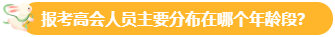 报考高会人员主要分布在哪个年龄段?